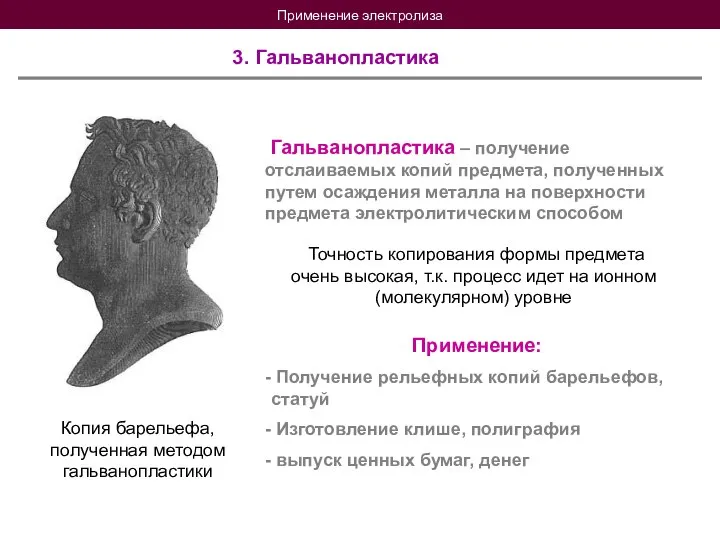 Применение электролиза

3. Гальванопластика

Гальванопластика – получение отслаиваемых копий предмета, полученных путем осаждения металла на поверхности предмета электролитическим способом

Точность копирования формы предмета очень высокая, т.к. процесс идет на ионном (молекулярном) уровне

Применение:

- Получение рельефных копий барельефов, статуй

- Изготовление клише, полиграфия

- выпуск ценных бумаг, денег

Копия барельефа, полученная методом гальванопластики